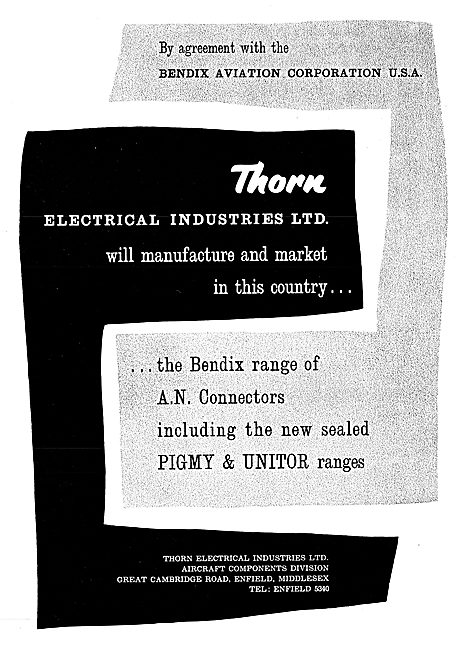 By agreement with the
BENDIX AVIATION CORPORATION U.S.A.

Thorn

ELECTRICAL INDUSTRIES LTD.
will manufacture and market
in this country...

...the Bendix range of
A.N. Connectors
including the new sealed
PIGMY & UNITOR ranges

THORN ELECTRICAL INDUSTRIES LTD.
AIRCRAFT COMPONENTS DIVISION
GREAT CAMBRIDGE ROAD, ENFIELD, MIDDLESEX
TEL: ENFIELD 5340